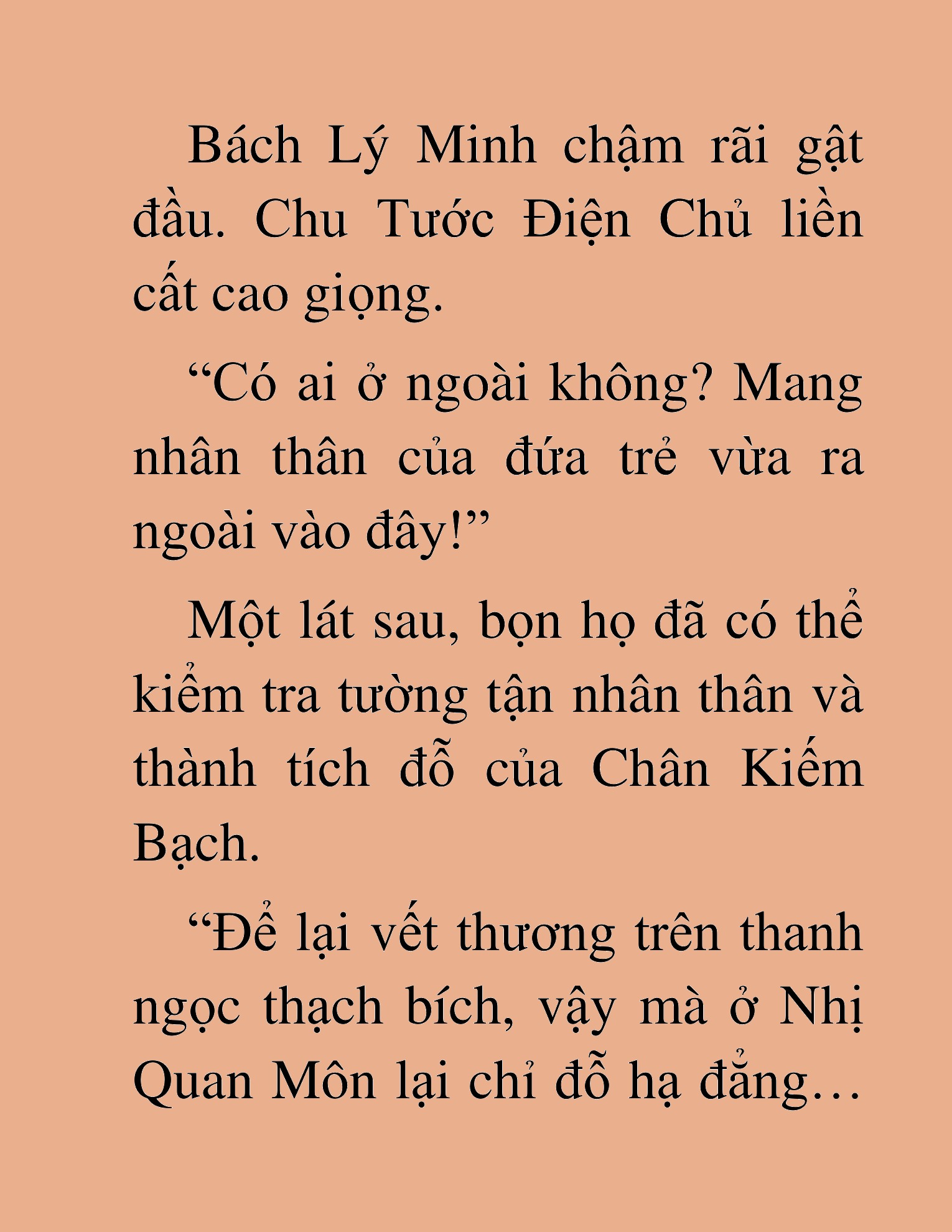 Bách Lý Minh chậm rãi gật đầu. Chu Tước Điện Chủ liền cất cao giọng.

“Có ai ở ngoài không? Mang nhân thân của đứa trẻ vừa ra ngoài vào đây!”

Một lát sau, bọn họ đã có thể kiểm tra tường tận nhân thân và thành tích đỗ của Chân Kiếm Bạch.

“Để lại vết thương trên thanh ngọc thạch bích, vậy mà ở Nhị Quan Môn lại chỉ đỗ hạ đẳng…